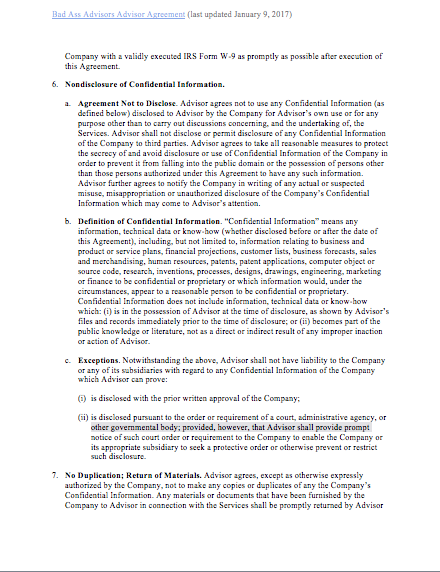 Bad Ass Advisors Advisor Agreement (last updated January 9, 2017)

Company with a validly executed IRS Form W-9 as promptly as possible after execution of this Agreement.

6. Nondisclosure of Confidential Information.

a. Agreement Not to Disclose. Advisor agrees not to use any Confidential Information (as defined below) disclosed to Advisor by the Company for Advisor's own use or for any purpose other than to carry out discussions concerning, and the undertaking of, the Services. Advisor shall not disclose or permit disclosure of any Confidential Information of the Company to third parties. Advisor agrees to take all reasonable measures to protect the secrecy of and avoid disclosure or use of Confidential Information of the Company in order to prevent it from falling into the public domain or the possession of persons other than those persons authorized under this Agreement to have any such information. Advisor further agrees to notify the Company in writing of any actual or suspected misuse, misappropriation or unauthorized disclosure of the Company's Confidential Information which may come to Advisor's attention.

b. Definition of Confidential Information. "Confidential Information" means any information, technical data or know-how (whether disclosed before or after the date of this Agreement), including, but not limited to, information relating to business and product or service plans, financial projections, customer lists, business forecasts, sales and merchandising, human resources, patents, patent applications, computer object or source code, research, inventions, processes, designs, drawings, engineering, marketing or finance to be confidential or proprietary or which information would, under the circumstances, appear to a reasonable person to be confidential or proprietary. Confidential Information does not include information, technical data or know-how which: (i) is in the possession of Advisor at the time of disclosure, as shown by Advisor's files and records immediately prior to the time of disclosure; or (ii) becomes part of the public knowledge or literature, not as a direct or indirect result of any improper inaction or action of Advisor.

c. Exceptions. Notwithstanding the above, Advisor shall not have liability to the Company or any of its subsidiaries with regard to any Confidential Information of the Company which Advisor can prove:

(i) is disclosed with the prior written approval of the Company;

(ii) is disclosed pursuant to the order or requirement of a court, administrative agency, or other governmental body; provided, however, that Advisor shall provide prompt notice of such court order or requirement to the Company to enable the Company or its appropriate subsidiary to seek a protective order or otherwise prevent or restrict such disclosure.

7. No Duplication; Return of Materials. Advisor agrees, except as otherwise expressly authorized by the Company, not to make any copies or duplicates of any the Company's Confidential Information. Any materials or documents that have been furnished by the Company to Advisor in connection with the Services shall be promptly returned by Advisor